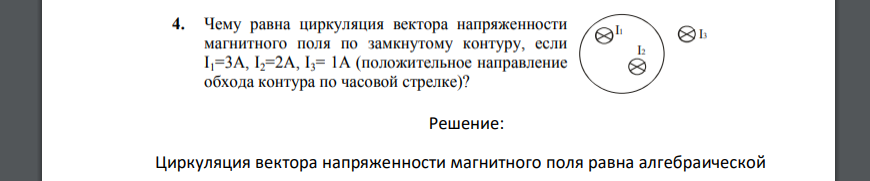 4. Чему равна циркуляция вектора напряженности магнитного поля по замкнутому контуру, если $I_1$=3А, $I_2$=2А, $I_3$= 1А (положительное направление обхода контура по часовой стрелке)?

$I_1$

$I_2$

$I_3$

Решение:

Циркуляция вектора напряженности магнитного поля равна алгебраической